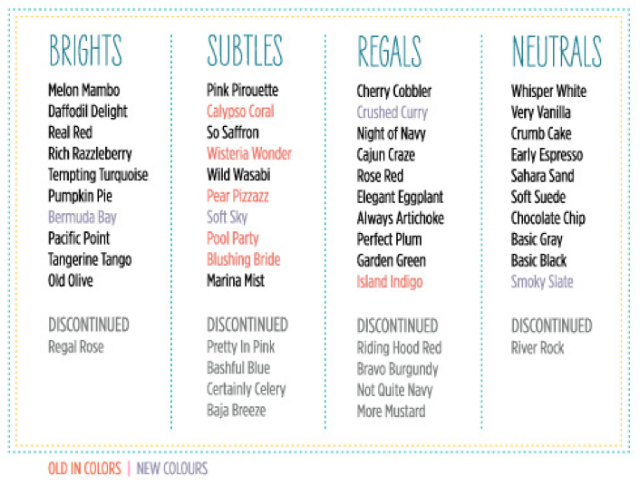 BRIGHTS

Melon Mambo
Daffodil Delight
Real Red
Rich Razzleberry
Tempting Turquoise
Pumpkin Pie
Bermuda Bay
Pacific Point
Tangerine Tango
Old Olive

DISCONTINUED
Regal Rose

SUBTLES

Pink Pirouette
Calypso Coral
So Saffron
Wisteria Wonder
Wild Wasabi
Pear Pizzazz
Soft Sky
Pool Party
Blushing Bride
Marina Mist

DISCONTINUED
Pretty In Pink
Bashful Blue
Certainly Celery
Baja Breeze

REGALS

Cherry Cobbler
Crushed Curry
Night of Navy
Cajun Craze
Rose Red
Elegant Eggplant
Always Artichoke
Perfect Plum
Garden Green
Island Indigo

DISCONTINUED
Riding Hood Red
Bravo Burgundy
Not Quite Navy
More Mustard

NEUTRALS

Whisper White
Very Vanilla
Crumb Cake
Early Espresso
Sahara Sand
Soft Suede
Chocolate Chip
Basic Gray
Basic Black
Smoky Slate

DISCONTINUED
River Rock

OLD IN COLORS | NEW COLOURS